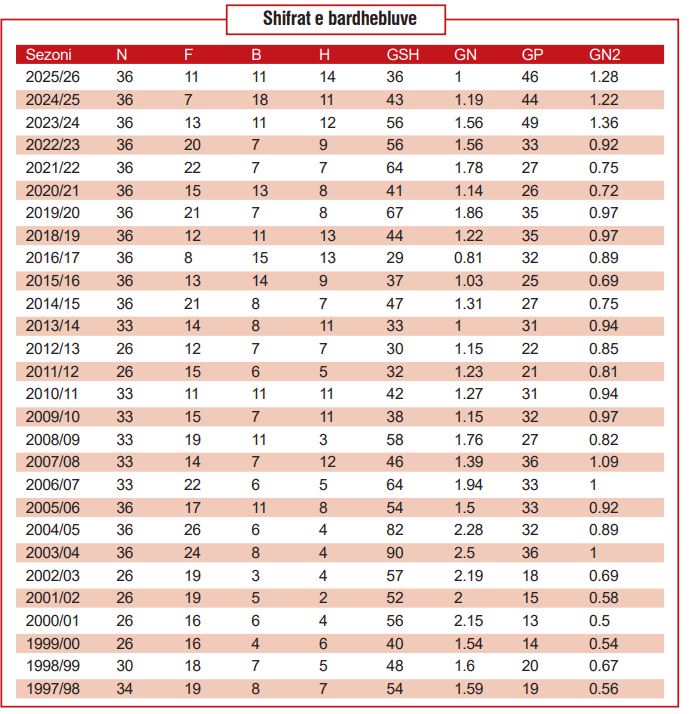 Shifrat e bardhebluve

| Sezoni | N | F | B | H | GSH | GN | GP | GN2 |
|---|---|---|---|---|---|---|---|---|
| 2025/26 | 36 | 11 | 11 | 14 | 36 | 1 | 46 | 1.28 |
| 2024/25 | 36 | 7 | 18 | 11 | 43 | 1.19 | 44 | 1.22 |
| 2023/24 | 36 | 13 | 11 | 12 | 56 | 1.56 | 49 | 1.36 |
| 2022/23 | 36 | 20 | 7 | 9 | 56 | 1.56 | 33 | 0.92 |
| 2021/22 | 36 | 22 | 7 | 7 | 64 | 1.78 | 27 | 0.75 |
| 2020/21 | 36 | 15 | 13 | 8 | 41 | 1.14 | 26 | 0.72 |
| 2019/20 | 36 | 21 | 7 | 8 | 67 | 1.86 | 35 | 0.97 |
| 2018/19 | 36 | 12 | 11 | 13 | 44 | 1.22 | 35 | 0.97 |
| 2016/17 | 36 | 8 | 15 | 13 | 29 | 0.81 | 32 | 0.89 |
| 2015/16 | 36 | 13 | 14 | 9 | 37 | 1.03 | 25 | 0.69 |
| 2014/15 | 36 | 21 | 8 | 7 | 47 | 1.31 | 27 | 0.75 |
| 2013/14 | 33 | 14 | 8 | 11 | 33 | 1 | 31 | 0.94 |
| 2012/13 | 26 | 12 | 7 | 7 | 30 | 1.15 | 22 | 0.85 |
| 2011/12 | 26 | 15 | 6 | 5 | 32 | 1.23 | 21 | 0.81 |
| 2010/11 | 33 | 11 | 11 | 11 | 42 | 1.27 | 31 | 0.94 |
| 2009/10 | 33 | 15 | 7 | 11 | 38 | 1.15 | 32 | 0.97 |
| 2008/09 | 33 | 19 | 11 | 3 | 58 | 1.76 | 27 | 0.82 |
| 2007/08 | 33 | 14 | 7 | 12 | 46 | 1.39 | 36 | 1.09 |
| 2006/07 | 33 | 22 | 6 | 5 | 64 | 1.94 | 33 | 1 |
| 2005/06 | 36 | 17 | 11 | 8 | 54 | 1.5 | 33 | 0.92 |
| 2004/05 | 36 | 26 | 6 | 4 | 82 | 2.28 | 32 | 0.89 |
| 2003/04 | 36 | 24 | 8 | 4 | 90 | 2.5 | 36 | 1 |
| 2002/03 | 26 | 19 | 3 | 4 | 57 | 2.19 | 18 | 0.69 |
| 2001/02 | 26 | 19 | 5 | 2 | 52 | 2 | 15 | 0.58 |
| 2000/01 | 26 | 16 | 6 | 4 | 56 | 2.15 | 13 | 0.5 |
| 1999/00 | 26 | 16 | 4 | 6 | 40 | 1.54 | 14 | 0.54 |
| 1998/99 | 30 | 18 | 7 | 5 | 48 | 1.6 | 20 | 0.67 |
| 1997/98 | 34 | 19 | 8 | 7 | 54 | 1.59 | 19 | 0.56 |